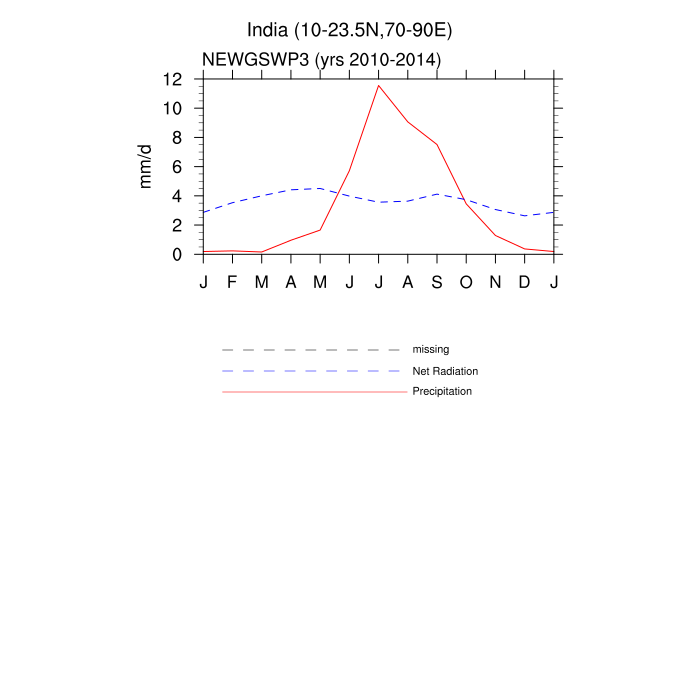 India (10-23.5N,70-90E)

NEWGSWP3 (yrs 2010-2014)

mm/d

12
10
8
6
4
2
0

J F M A M J J A S O N D J

missing
Net Radiation
Precipitation